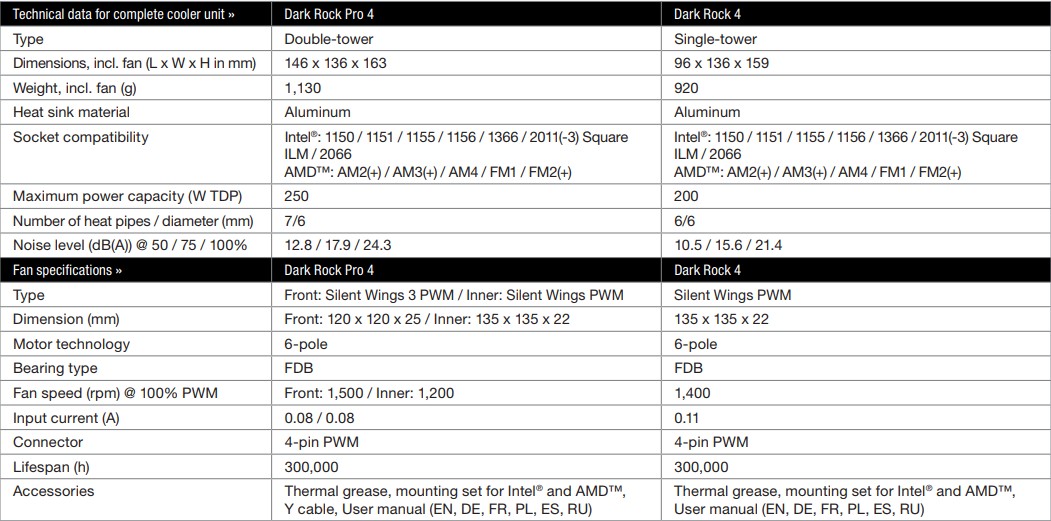 | Technical data for complete cooler unit » | Dark Rock Pro 4 | Dark Rock 4 |
|---|---|---|
| Type | Double-tower | Single-tower |
| Dimensions, incl. fan (L x W x H in mm) | 146 x 136 x 163 | 96 x 136 x 159 |
| Weight, incl. fan (g) | 1,130 | 920 |
| Heat sink material | Aluminum | Aluminum |
| Socket compatibility | Intel®: 1150 / 1151 / 1155 / 1156 / 1366 / 2011(-3) Square ILM / 2066 AMD™: AM2(+) / AM3(+) / AM4 / FM1 / FM2(+) | Intel®: 1150 / 1151 / 1155 / 1156 / 1366 / 2011(-3) Square ILM / 2066 AMD™: AM2(+) / AM3(+) / AM4 / FM1 / FM2(+) |
| Maximum power capacity (W TDP) | 250 | 200 |
| Number of heat pipes / diameter (mm) | 7/6 | 6/6 |
| Noise level (dB(A)) @ 50 / 75 / 100% | 12.8 / 17.9 / 24.3 | 10.5 / 15.6 / 21.4 |
| Fan specifications » | Dark Rock Pro 4 | Dark Rock 4 |
| Type | Front: Silent Wings 3 PWM / Inner: Silent Wings PWM | Silent Wings PWM |
| Dimension (mm) | Front: 120 x 120 x 25 / Inner: 135 x 135 x 22 | 135 x 135 x 22 |
| Motor technology | 6-pole | 6-pole |
| Bearing type | FDB | FDB |
| Fan speed (rpm) @ 100% PWM | Front: 1,500 / Inner: 1,200 | 1,400 |
| Input current (A) | 0.08 / 0.08 | 0.11 |
| Connector | 4-pin PWM | 4-pin PWM |
| Lifespan (h) | 300,000 | 300,000 |
| Accessories | Thermal grease, mounting set for Intel® and AMD™, Y cable, User manual (EN, DE, FR, PL, ES, RU) | Thermal grease, mounting set for Intel® and AMD™, User manual (EN, DE, FR, PL, ES, RU) |